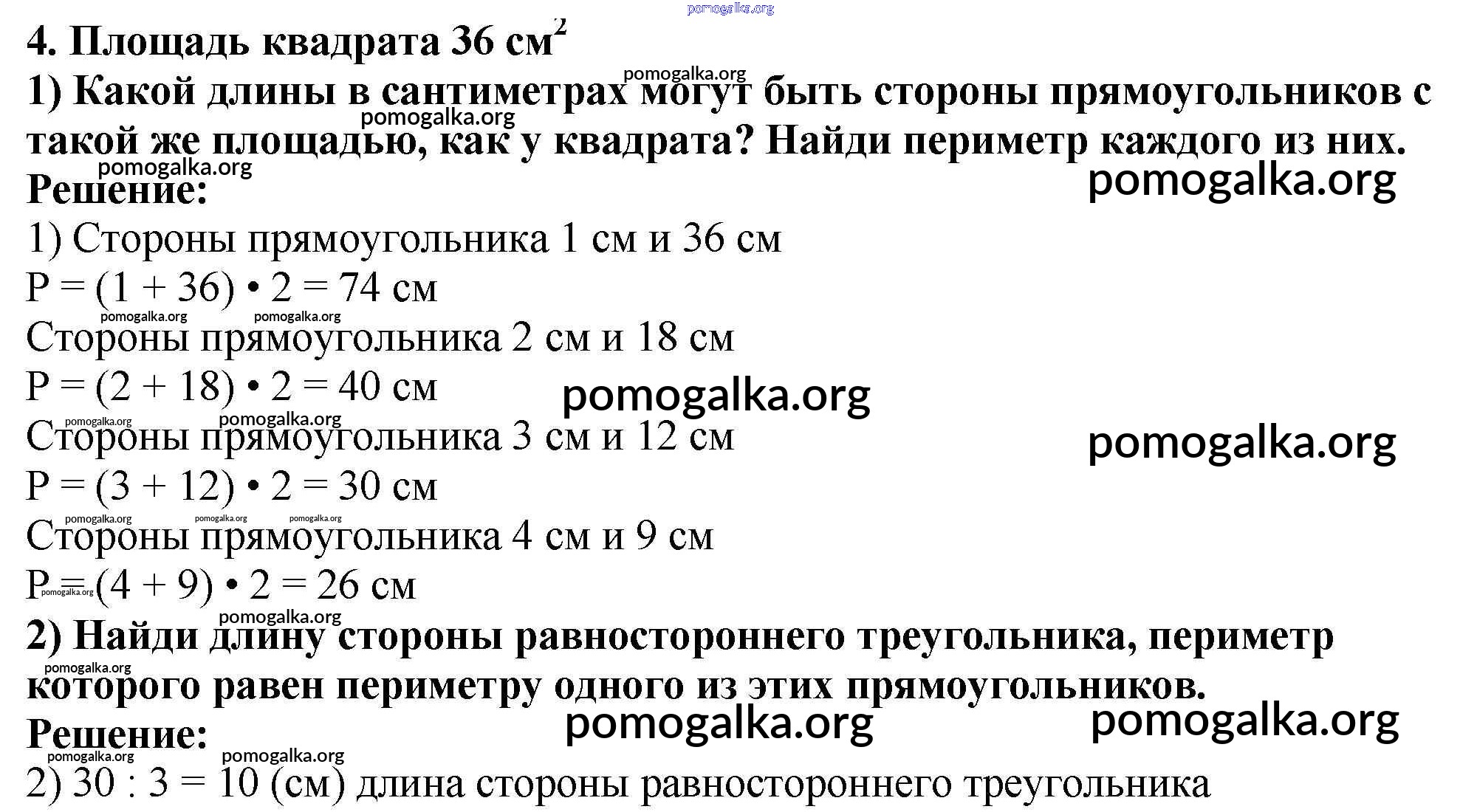 pomogalka.org

4. Площадь квадрата 36 см$^2$

1) Какой длины в сантиметрах могут быть стороны прямоугольников с такой же площадью, как у квадрата? Найди периметр каждого из них.

Решение:

1) Стороны прямоугольника 1 см и 36 см

P = (1 + 36) • 2 = 74 см

Стороны прямоугольника 2 см и 18 см

P = (2 + 18) • 2 = 40 см

Стороны прямоугольника 3 см и 12 см

P = (3 + 12) • 2 = 30 см

Стороны прямоугольника 4 см и 9 см

P = (4 + 9) • 2 = 26 см

2) Найди длину стороны равностороннего треугольника, периметр которого равен периметру одного из этих прямоугольников.

Решение:

2) 30 : 3 = 10 (см) длина стороны равностороннего треугольника